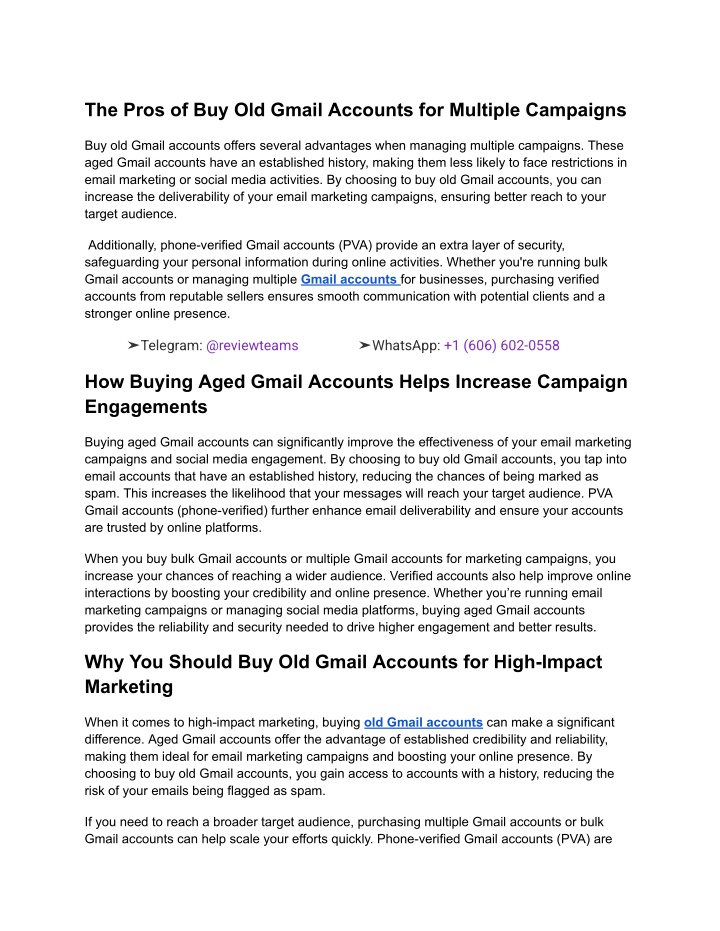 The Pros of Buy Old Gmail Accounts for Multiple Campaigns

Buy old Gmail accounts offers several advantages when managing multiple campaigns. These aged Gmail accounts have an established history, making them less likely to face restrictions in email marketing or social media activities. By choosing to buy old Gmail accounts, you can increase the deliverability of your email marketing campaigns, ensuring better reach to your target audience.

Additionally, phone-verified Gmail accounts (PVA) provide an extra layer of security, safeguarding your personal information during online activities. Whether you're running bulk Gmail accounts or managing multiple Gmail accounts for businesses, purchasing verified accounts from reputable sellers ensures smooth communication with potential clients and a stronger online presence.

➤Telegram: @reviewteams ➤WhatsApp: +1 (606) 602-0558

How Buying Aged Gmail Accounts Helps Increase Campaign Engagements

Buying aged Gmail accounts can significantly improve the effectiveness of your email marketing campaigns and social media engagement. By choosing to buy old Gmail accounts, you tap into email accounts that have an established history, reducing the chances of being marked as spam. This increases the likelihood that your messages will reach your target audience. PVA Gmail accounts (phone-verified) further enhance email deliverability and ensure your accounts are trusted by online platforms.

When you buy bulk Gmail accounts or multiple Gmail accounts for marketing campaigns, you increase your chances of reaching a wider audience. Verified accounts also help improve online interactions by boosting your credibility and online presence. Whether you're running email marketing campaigns or managing social media platforms, buying aged Gmail accounts provides the reliability and security needed to drive higher engagement and better results.

Why You Should Buy Old Gmail Accounts for High-Impact Marketing

When it comes to high-impact marketing, buying old Gmail accounts can make a significant difference. Aged Gmail accounts offer the advantage of established credibility and reliability, making them ideal for email marketing campaigns and boosting your online presence. By choosing to buy old Gmail accounts, you gain access to accounts with a history, reducing the risk of your emails being flagged as spam.

If you need to reach a broader target audience, purchasing multiple Gmail accounts or bulk Gmail accounts can help scale your efforts quickly. Phone-verified Gmail accounts (PVA) are